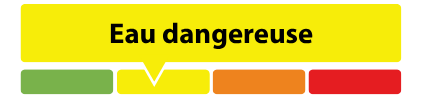 Eau dangereuse